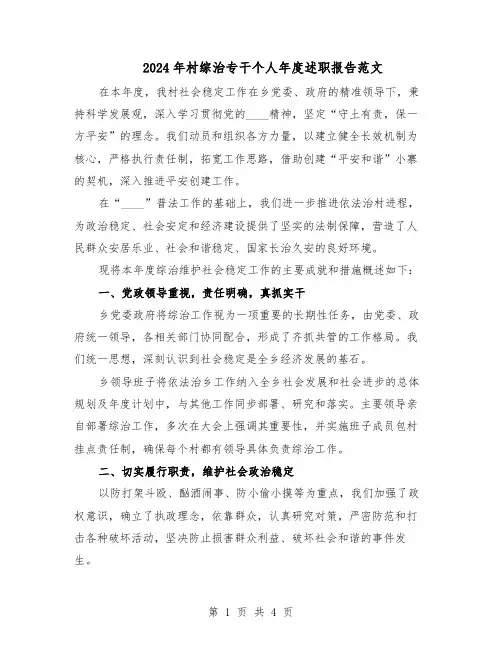 2024年村综治专干个人年度述职报告范文

在本年度，我村社会稳定工作在乡党委、政府的精准领导下，秉持科学发展观，深入学习贯彻党的____精神，坚定“守土有责，保一方平安”的理念。我们动员和组织各方力量，以建立健全长效机制为核心，严格执行责任制，拓宽工作思路，借助创建“平安和谐”小寨的契机，深入推进平安创建工作。

在“____”普法工作的基础上，我们进一步推进依法治村进程，为政治稳定、社会安定和经济建设提供了坚实的法制保障，营造了人民群众安居乐业、社会和谐稳定、国家长治久安的良好环境。

现将本年度综治维护社会稳定工作的主要成就和措施概述如下：

一、党政领导重视，责任明确，真抓实干

乡党委政府将综治工作视为一项重要的长期性任务，由党委、政府统一领导，各相关部门协同配合，形成了齐抓共管的工作格局。我们统一思想，深刻认识到社会稳定是全乡经济发展的基石。

乡领导班子将依法治乡工作纳入全乡社会发展和社会进步的总体规划及年度计划中，与其他工作同步部署、研究和落实。主要领导亲自部署综治工作，多次在大会上强调其重要性，并实施班子成员包村挂点责任制，确保每个村都有领导具体负责综治工作。

二、切实履行职责，维护社会政治稳定

以防打架斗殴、酗酒闹事、防小偷小摸等为重点，我们加强了政权意识，确立了执政理念，依靠群众，认真研究对策，严密防范和打击各种破坏活动，坚决防止损害群众利益、破坏社会和谐的事件发生。

第 1 页 共 4 页